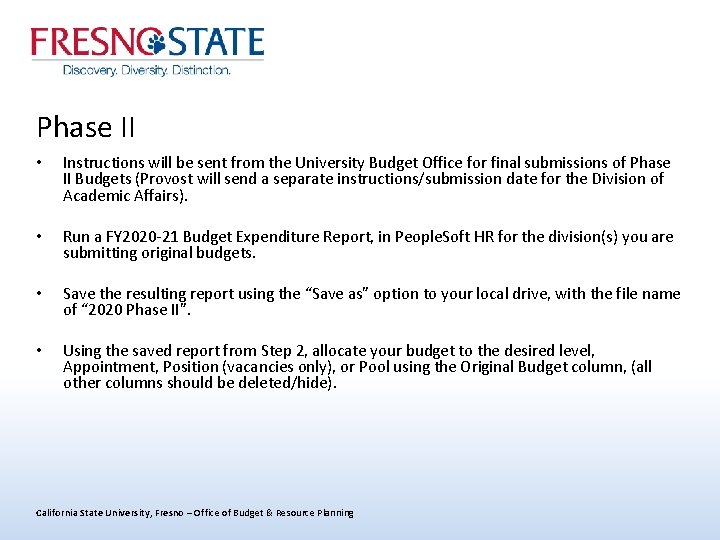 FRESNO STATE
Discovery. Diversity. Distinction.

Phase II

• Instructions will be sent from the University Budget Office for final submissions of Phase II Budgets (Provost will send a separate instructions/submission date for the Division of Academic Affairs).

• Run a FY2020-21 Budget Expenditure Report, in PeopleSoft HR for the division(s) you are submitting original budgets.

• Save the resulting report using the "Save as" option to your local drive, with the file name of "2020 Phase II".

• Using the saved report from Step 2, allocate your budget to the desired level, Appointment, Position (vacancies only), or Pool using the Original Budget column, (all other columns should be deleted/hide).

California State University, Fresno – Office of Budget & Resource Planning